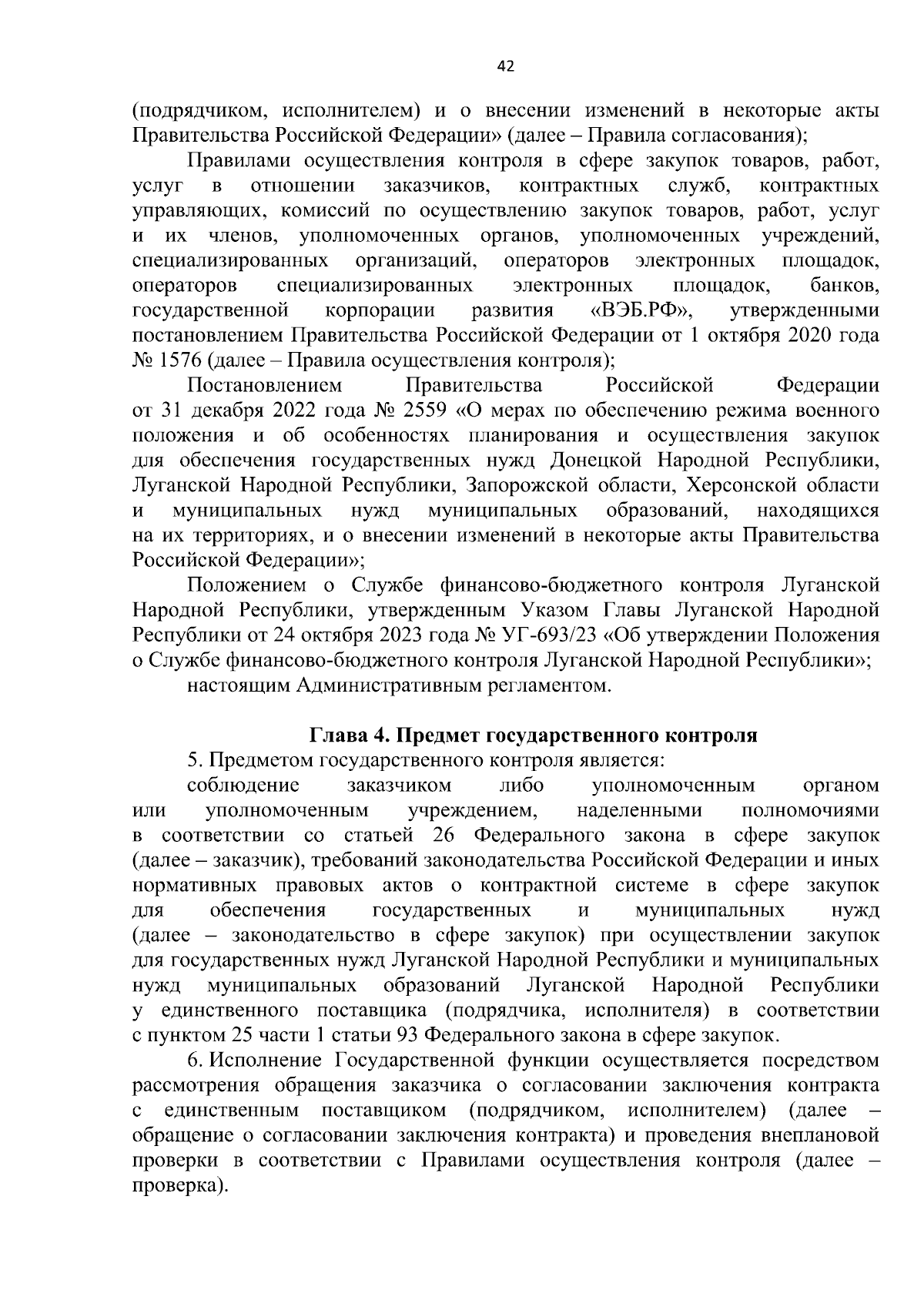 42

(подрядчиком, исполнителем) и о внесении изменений в некоторые акты Правительства Российской Федерации» (далее – Правила согласования);

Правилами осуществления контроля в сфере закупок товаров, работ, услуг в отношении заказчиков, контрактных служб, контрактных управляющих, комиссий по осуществлению закупок товаров, работ, услуг и их членов, уполномоченных органов, уполномоченных учреждений, специализированных организаций, операторов электронных площадок, операторов специализированных электронных площадок, банков, государственной корпорации развития «ВЭБ.РФ», утвержденными постановлением Правительства Российской Федерации от 1 октября 2020 года № 1576 (далее – Правила осуществления контроля);

Постановлением Правительства Российской Федерации от 31 декабря 2022 года № 2559 «О мерах по обеспечению режима военного положения и об особенностях планирования и осуществления закупок для обеспечения государственных нужд Донецкой Народной Республики, Луганской Народной Республики, Запорожской области, Херсонской области и муниципальных нужд муниципальных образований, находящихся на их территориях, и о внесении изменений в некоторые акты Правительства Российской Федерации»;

Положением о Службе финансово-бюджетного контроля Луганской Народной Республики, утвержденным Указом Главы Луганской Народной Республики от 24 октября 2023 года № УГ-693/23 «Об утверждении Положения о Службе финансово-бюджетного контроля Луганской Народной Республики»;

настоящим Административным регламентом.

Глава 4. Предмет государственного контроля

5. Предметом государственного контроля является:

соблюдение заказчиком либо уполномоченным органом или уполномоченным учреждением, наделенными полномочиями в соответствии со статьей 26 Федерального закона в сфере закупок (далее – заказчик), требований законодательства Российской Федерации и иных нормативных правовых актов о контрактной системе в сфере закупок для обеспечения государственных и муниципальных нужд (далее – законодательство в сфере закупок) при осуществлении закупок для государственных нужд Луганской Народной Республики и муниципальных нужд муниципальных образований Луганской Народной Республики у единственного поставщика (подрядчика, исполнителя) в соответствии с пунктом 25 части 1 статьи 93 Федерального закона в сфере закупок.

6. Исполнение Государственной функции осуществляется посредством рассмотрения обращения заказчика о согласовании заключения контракта с единственным поставщиком (подрядчиком, исполнителем) (далее – обращение о согласовании заключения контракта) и проведения внеплановой проверки в соответствии с Правилами осуществления контроля (далее – проверка).